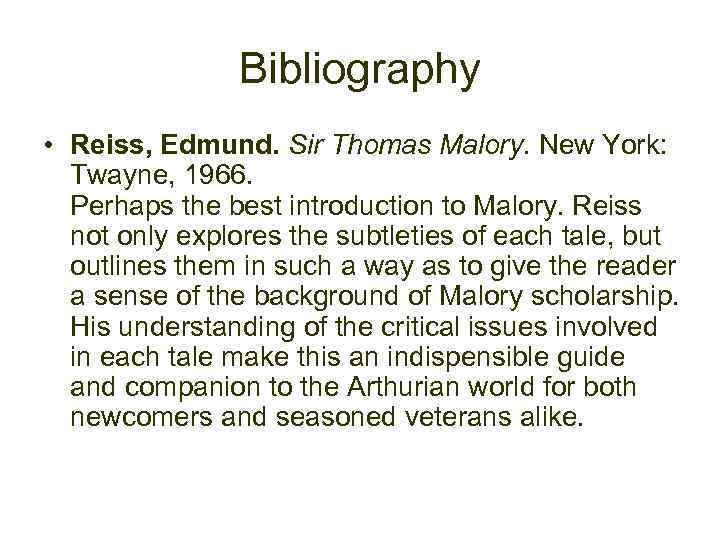 Bibliography

• Reiss, Edmund. Sir Thomas Malory. New York: Twayne, 1966.
Perhaps the best introduction to Malory. Reiss not only explores the subtleties of each tale, but outlines them in such a way as to give the reader a sense of the background of Malory scholarship. His understanding of the critical issues involved in each tale make this an indispensible guide and companion to the Arthurian world for both newcomers and seasoned veterans alike.